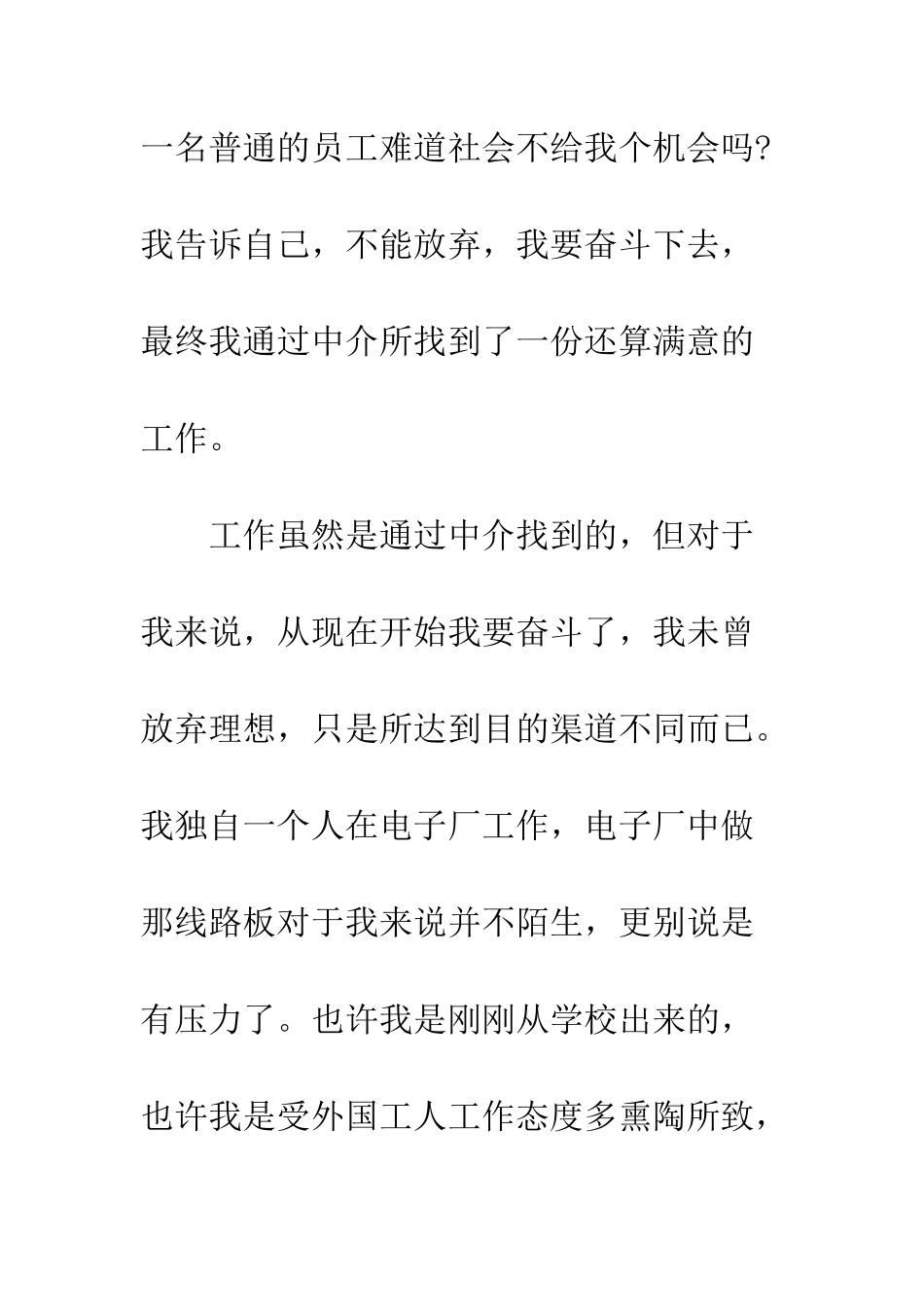 一名普通的员工难道社会不给我个机会吗?我告诉自己，不能放弃，我要奋斗下去，最终我通过中介所找到了一份还算满意的工作。

工作虽然是通过中介找到的，但对于我来说，从现在开始我要奋斗了，我未曾放弃理想，只是所达到目的渠道不同而已。我独自一个人在电子厂工作，电子厂中做那线路板对于我来说并不陌生，更别说是有压力了。也许我是刚刚从学校出来的，也许我是受外国工人工作态度多熏陶所致，